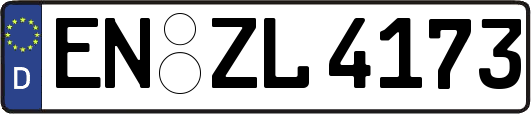 D EN ZL 4173